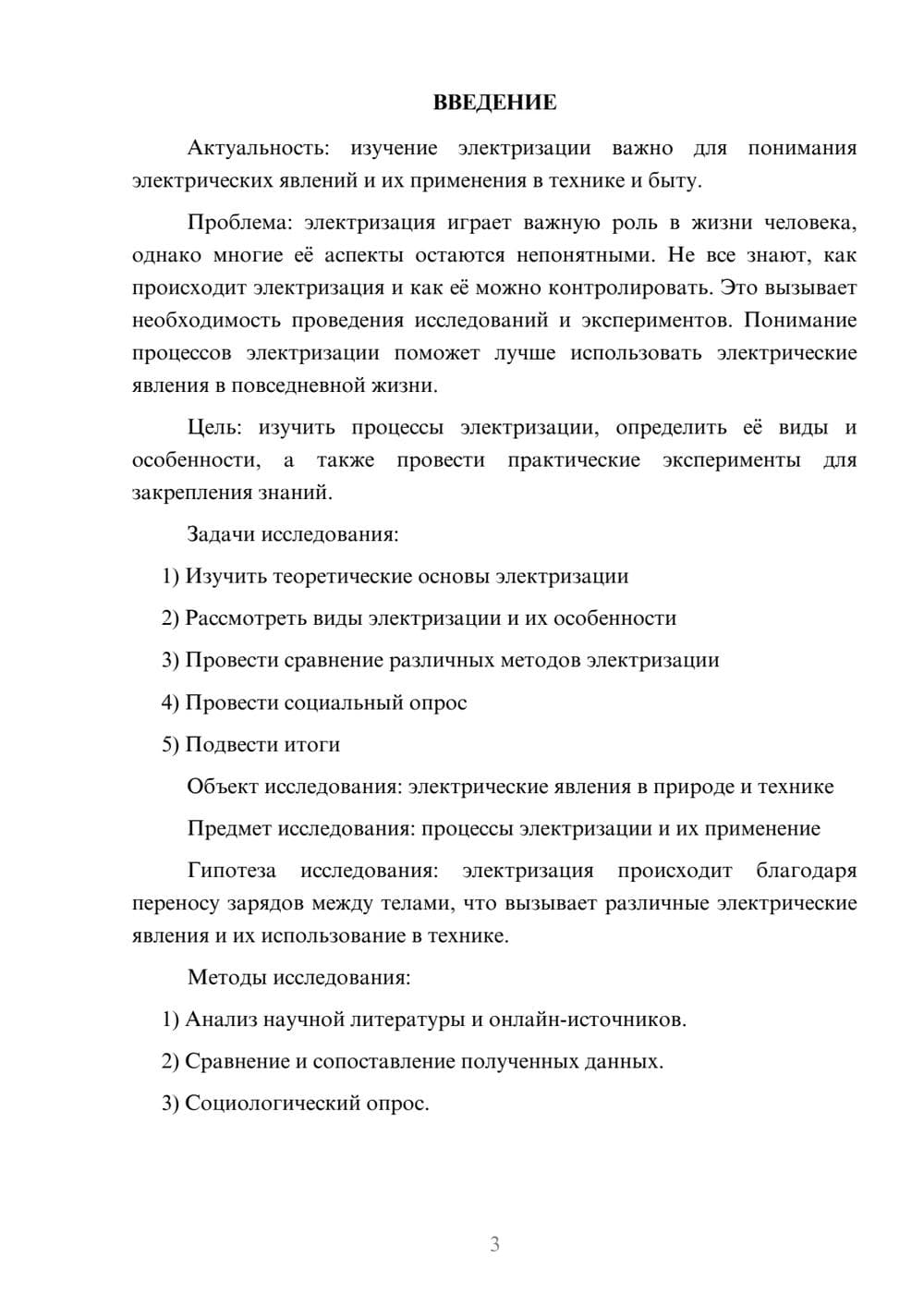 ВВЕДЕНИЕ

Актуальность: изучение электризации важно для понимания электрических явлений и их применения в технике и быту.

Проблема: электризация играет важную роль в жизни человека, однако многие её аспекты остаются непонятными. Не все знают, как происходит электризация и как её можно контролировать. Это вызывает необходимость проведения исследований и экспериментов. Понимание процессов электризации поможет лучше использовать электрические явления в повседневной жизни.

Цель: изучить процессы электризации, определить её виды и особенности, а также провести практические эксперименты для закрепления знаний.

Задачи исследования:

1) Изучить теоретические основы электризации

2) Рассмотреть виды электризации и их особенности

3) Провести сравнение различных методов электризации

4) Провести социальный опрос

5) Подвести итоги

Объект исследования: электрические явления в природе и технике

Предмет исследования: процессы электризации и их применение

Гипотеза исследования: электризация происходит благодаря переносу зарядов между телами, что вызывает различные электрические явления и их использование в технике.

Методы исследования:

1) Анализ научной литературы и онлайн-источников.

2) Сравнение и сопоставление полученных данных.

3) Социологический опрос.

3